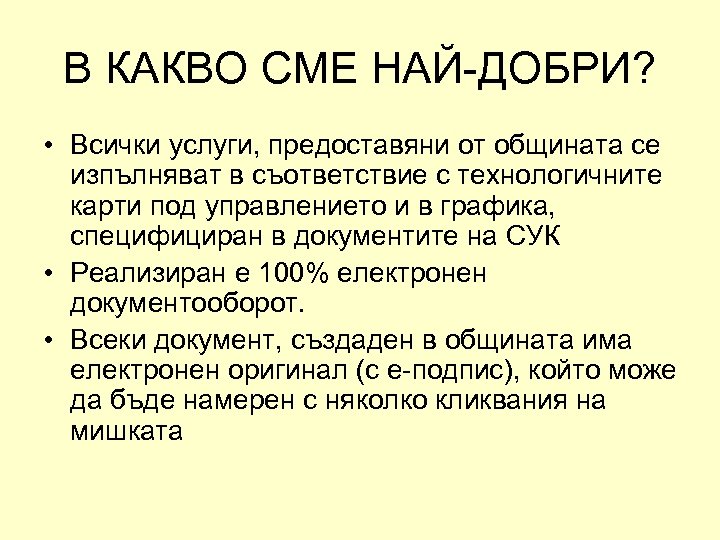 В КАКВО СМЕ НАЙ-ДОБРИ?

• Всички услуги, предоставяни от общината се изпълняват в съответствие с технологичните карти под управлението и в графика, специфициран в документите на СУК

• Реализиран е 100% електронен документооборот.

• Всеки документ, създаден в общината има електронен оригинал (с е-подпис), който може да бъде намерен с няколко кликвания на мишката